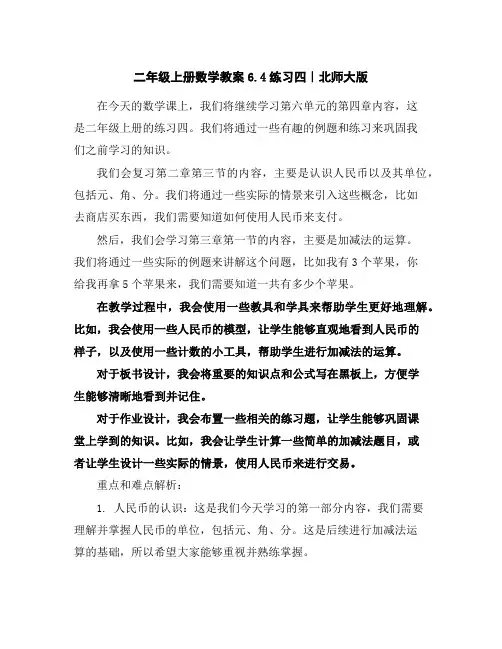 二年级上册数学教案 6.4 练习四｜北师大版

在今天的数学课上，我们将继续学习第六单元的第四章内容，这是二年级上册的练习四。我们将通过一些有趣的例题和练习来巩固我们之前学习的知识。

我们会复习第二章第三节的内容，主要是认识人民币以及其单位，包括元、角、分。我们将通过一些实际的情景来引入这些概念，比如去商店买东西，我们需要知道如何使用人民币来支付。

然后，我们会学习第三章第一节的内容，主要是加减法的运算。我们将通过一些实际的例题来讲解这个问题，比如我有 3 个苹果，你给我再拿 5 个苹果来，我们需要知道一共有多少个苹果。

在教学过程中，我会使用一些教具和学具来帮助学生更好地理解。比如，我会使用一些人民币的模型，让学生能够直观地看到人民币的样子，以及使用一些计数的小工具，帮助学生进行加减法的运算。

对于板书设计，我会将重要的知识点和公式写在黑板上，方便学生能够清晰地看到并记住。

对于作业设计，我会布置一些相关的练习题，让学生能够巩固课堂上学到的知识。比如，我会让学生计算一些简单的加减法题目，或者让学生设计一些实际的情景，使用人民币来进行交易。

重点和难点解析：

1. 人民币的认识：这是我们今天学习的第一部分内容，我们需要理解并掌握人民币的单位，包括元、角、分。这是后续进行加减法运算的基础，所以希望大家能够重视并熟练掌握。